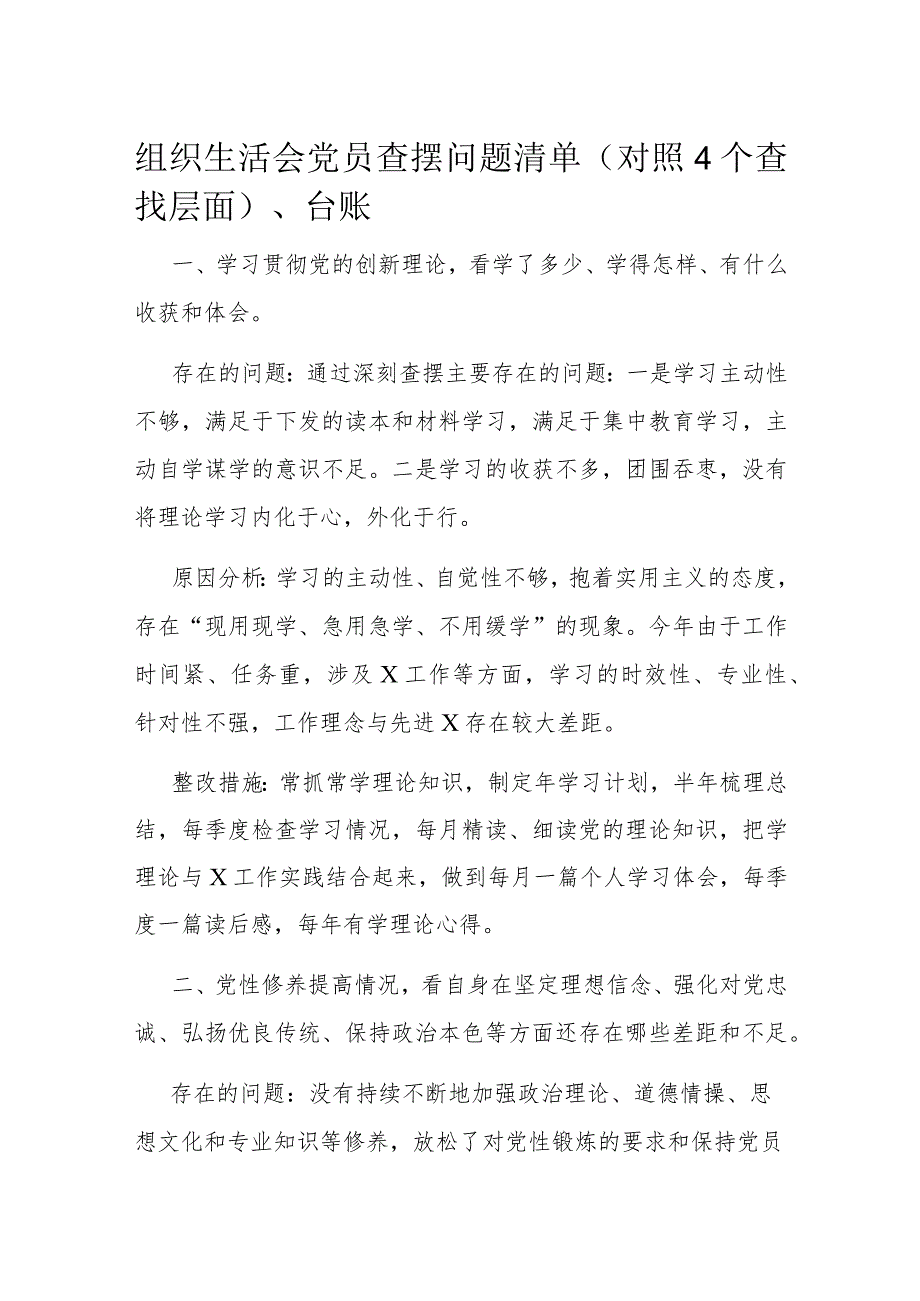 组织生活会党员查摆问题清单（对照4个查找层面）、台账

一、学习贯彻党的创新理论，看学了多少、学得怎样、有什么收获和体会。

存在的问题：通过深刻查摆主要存在的问题：一是学习主动性不够，满足于下发的读本和材料学习，满足于集中教育学习，主动自学谋学的意识不足。二是学习的收获不多，团囤吞枣，没有将理论学习内化于心，外化于行。

原因分析：学习的主动性、自觉性不够，抱着实用主义的态度，存在“现用现学、急用急学、不用缓学”的现象。今年由于工作时间紧、任务重，涉及X工作等方面，学习的时效性、专业性、针对性不强，工作理念与先进X存在较大差距。

整改措施：常抓常学理论知识，制定年学习计划，半年梳理总结，每季度检查学习情况，每月精读、细读党的理论知识，把学理论与X工作实践结合起来，做到每月一篇个人学习体会，每季度一篇读后感，每年有学理论心得。

二、党性修养提高情况，看自身在坚定理想信念、强化对党忠诚、弘扬优良传统、保持政治本色等方面还存在哪些差距和不足。

存在的问题：没有持续不断地加强政治理论、道德情操、思想文化和专业知识等修养，放松了对党性锻炼的要求和保持党员